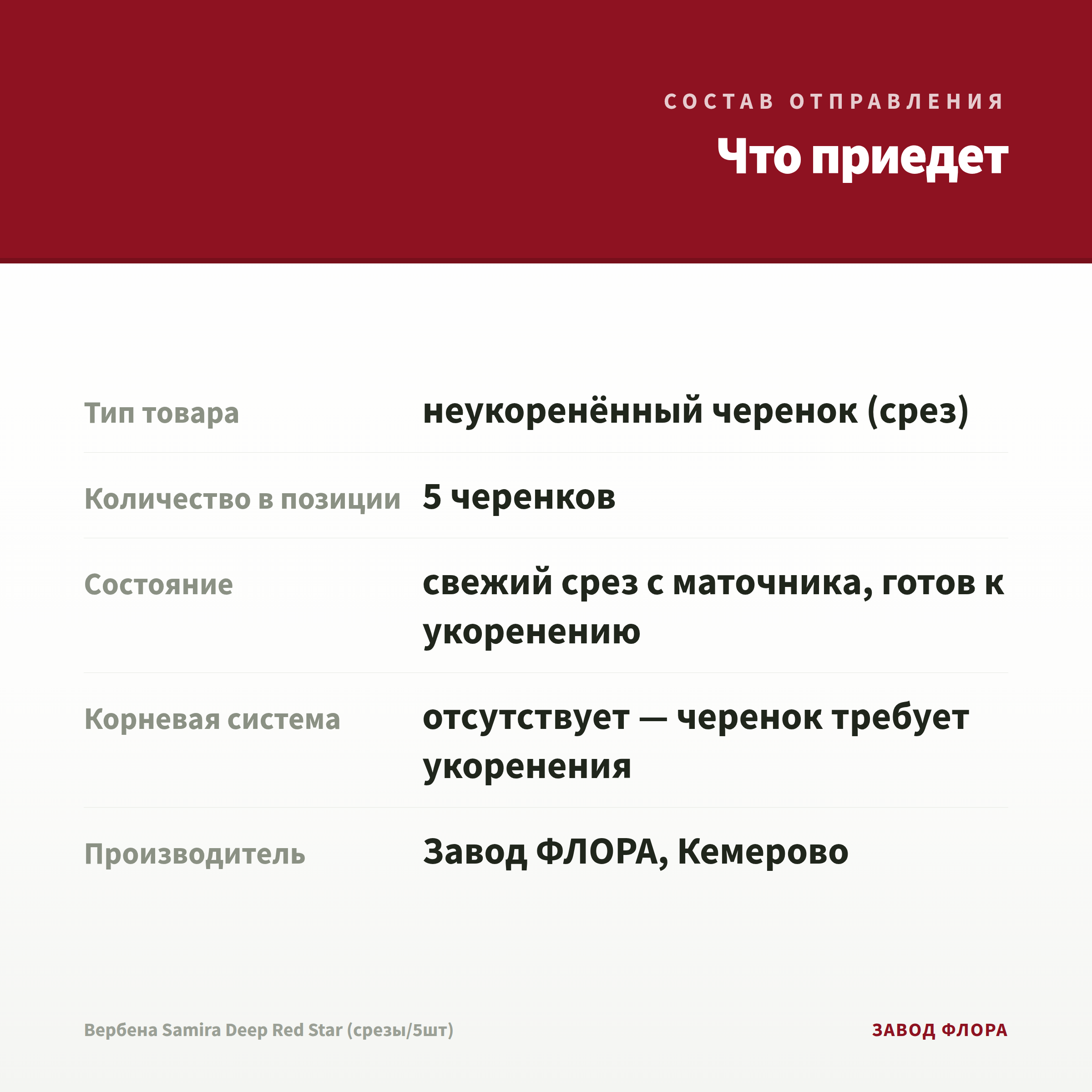 СОСТАВ ОТПРАВЛЕНИЯ

Что приедет

| | |
|---|---|
| Тип товара | неукоренённый черенок (срез) |
| Количество в позиции | 5 черенков |
| Состояние | свежий срез с маточника, готов к укоренению |
| Корневая система | отсутствует — черенок требует укоренения |
| Производитель | Завод ФЛОРА, Кемерово |

Вербена Samira Deep Red Star (срезы/5шт)

ЗАВОД ФЛОРА